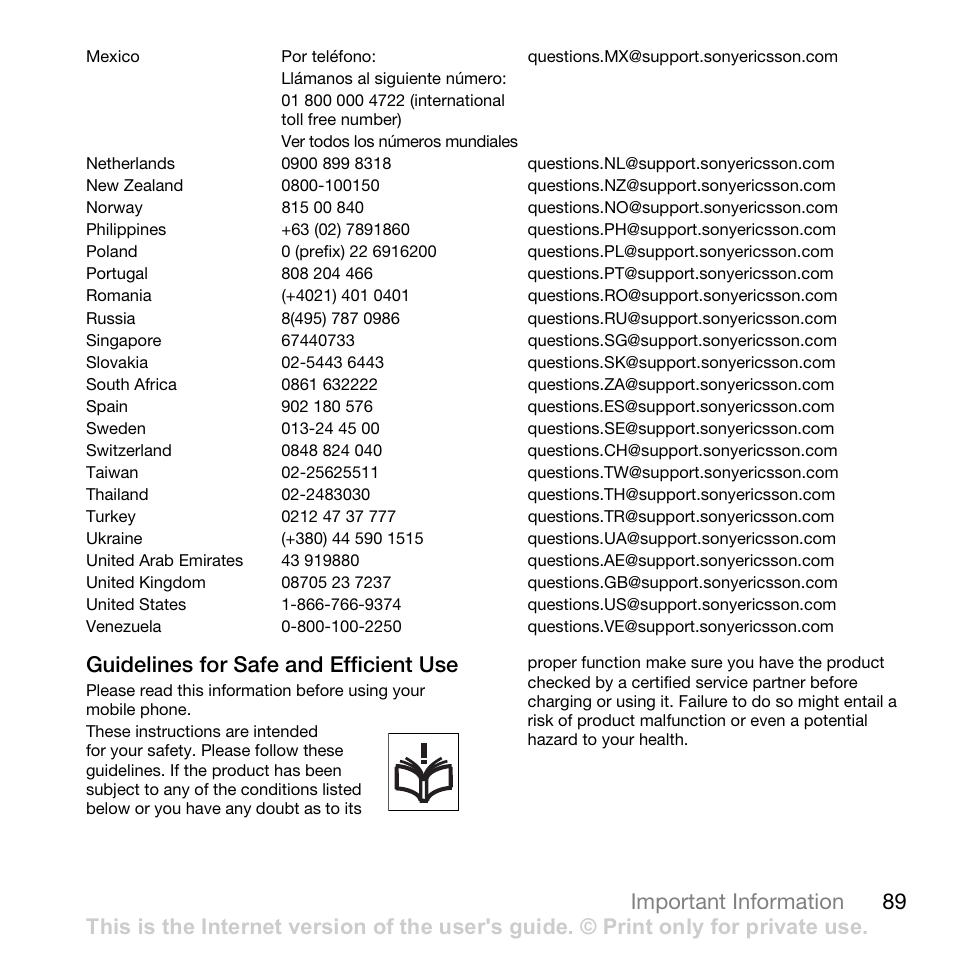 | | | |
|---|---|---|
| Mexico | Por teléfono: Llámanos al siguiente número: 01 800 000 4722 (international toll free number) Ver todos los números mundiales | questions.MX@support.sonyericsson.com |
| Netherlands | 0900 899 8318 | questions.NL@support.sonyericsson.com |
| New Zealand | 0800-100150 | questions.NZ@support.sonyericsson.com |
| Norway | 815 00 840 | questions.NO@support.sonyericsson.com |
| Philippines | +63 (02) 7891860 | questions.PH@support.sonyericsson.com |
| Poland | 0 (prefix) 22 6916200 | questions.PL@support.sonyericsson.com |
| Portugal | 808 204 466 | questions.PT@support.sonyericsson.com |
| Romania | (+4021) 401 0401 | questions.RO@support.sonyericsson.com |
| Russia | 8(495) 787 0986 | questions.RU@support.sonyericsson.com |
| Singapore | 67440733 | questions.SG@support.sonyericsson.com |
| Slovakia | 02-5443 6443 | questions.SK@support.sonyericsson.com |
| South Africa | 0861 632222 | questions.ZA@support.sonyericsson.com |
| Spain | 902 180 576 | questions.ES@support.sonyericsson.com |
| Sweden | 013-24 45 00 | questions.SE@support.sonyericsson.com |
| Switzerland | 0848 824 040 | questions.CH@support.sonyericsson.com |
| Taiwan | 02-25625511 | questions.TW@support.sonyericsson.com |
| Thailand | 02-2483030 | questions.TH@support.sonyericsson.com |
| Turkey | 0212 47 37 777 | questions.TR@support.sonyericsson.com |
| Ukraine | (+380) 44 590 1515 | questions.UA@support.sonyericsson.com |
| United Arab Emirates | 43 919880 | questions.AE@support.sonyericsson.com |
| United Kingdom | 08705 23 7237 | questions.GB@support.sonyericsson.com |
| United States | 1-866-766-9374 | questions.US@support.sonyericsson.com |
| Venezuela | 0-800-100-2250 | questions.VE@support.sonyericsson.com |

Guidelines for Safe and Efficient Use

Please read this information before using your mobile phone.

These instructions are intended for your safety. Please follow these guidelines. If the product has been subject to any of the conditions listed below or you have any doubt as to its proper function make sure you have the product checked by a certified service partner before charging or using it. Failure to do so might entail a risk of product malfunction or even a potential hazard to your health.

Important Information 89

This is the Internet version of the user's guide. © Print only for private use.